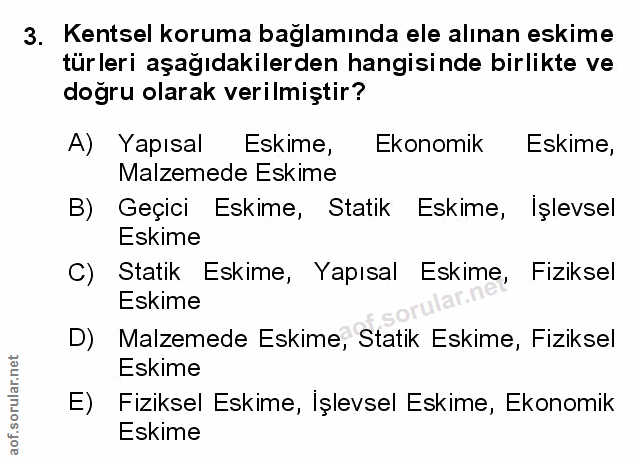 3. Kentsel koruma bağlamında ele alınan eskime türleri aşağıdakilerden hangisinde birlikte ve doğru olarak verilmiştir?

A) Yapısal Eskime, Ekonomik Eskime, Malzemede Eskime

B) Geçici Eskime, Statik Eskime, İşlevsel Eskime

C) Statik Eskime, Yapısal Eskime, Fiziksel Eskime

D) Malzemede Eskime, Statik Eskime, Fiziksel Eskime

E) Fiziksel Eskime, İşlevsel Eskime, Ekonomik Eskime

aof.sorular.net

aof.sorular.net